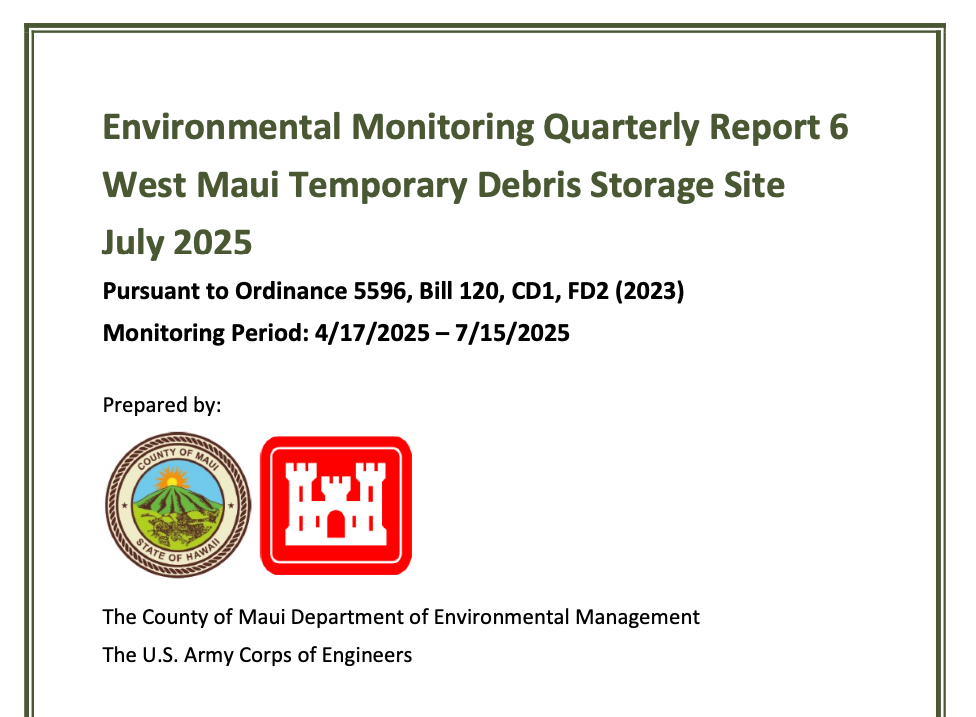 Environmental Monitoring Quarterly Report 6
West Maui Temporary Debris Storage Site
July 2025

Pursuant to Ordinance 5596, Bill 120, CD1, FD2 (2023)
Monitoring Period: 4/17/2025 – 7/15/2025

Prepared by:

COUNTY OF MAUI
STATE OF HAWAII

The County of Maui Department of Environmental Management
The U.S. Army Corps of Engineers